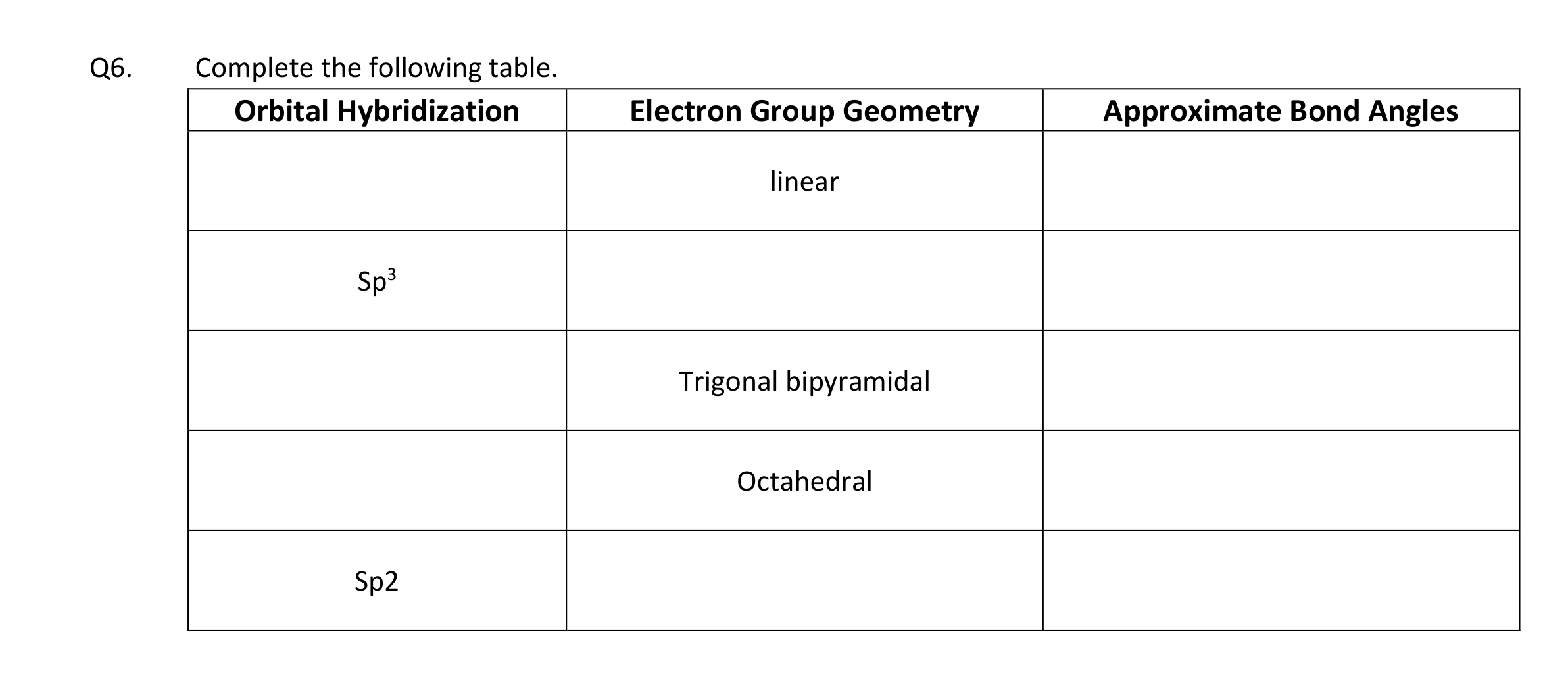 Q6. Complete the following table.

| Orbital Hybridization | Electron Group Geometry | Approximate Bond Angles |
|---|---|---|
| | linear | |
| $Sp^3$ | | |
| | Trigonal bipyramidal | |
| | Octahedral | |
| Sp2 | | |